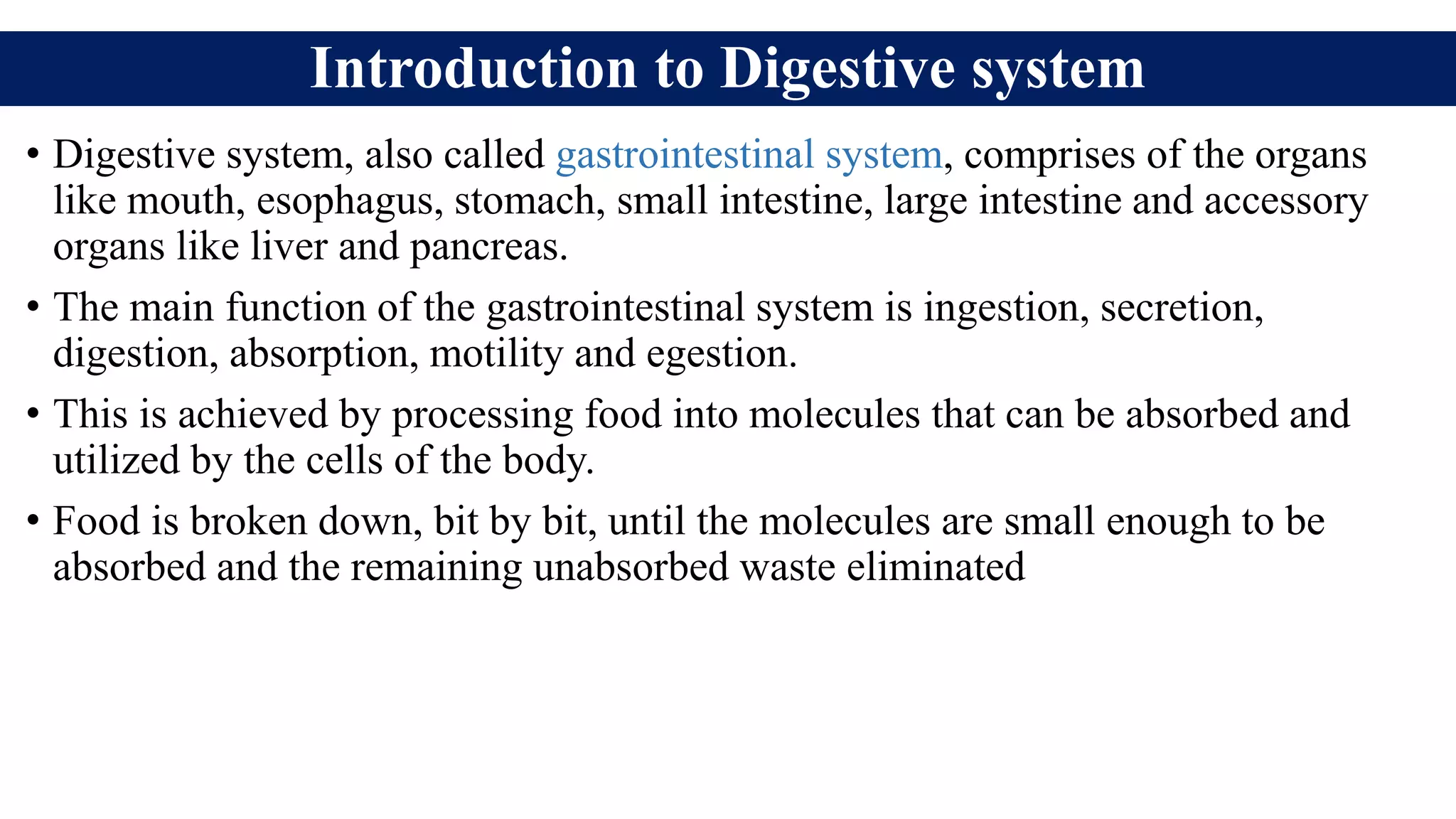 Introduction to Digestive system

• Digestive system, also called gastrointestinal system, comprises of the organs like mouth, esophagus, stomach, small intestine, large intestine and accessory organs like liver and pancreas.

• The main function of the gastrointestinal system is ingestion, secretion, digestion, absorption, motility and egestion.

• This is achieved by processing food into molecules that can be absorbed and utilized by the cells of the body.

• Food is broken down, bit by bit, until the molecules are small enough to be absorbed and the remaining unabsorbed waste eliminated